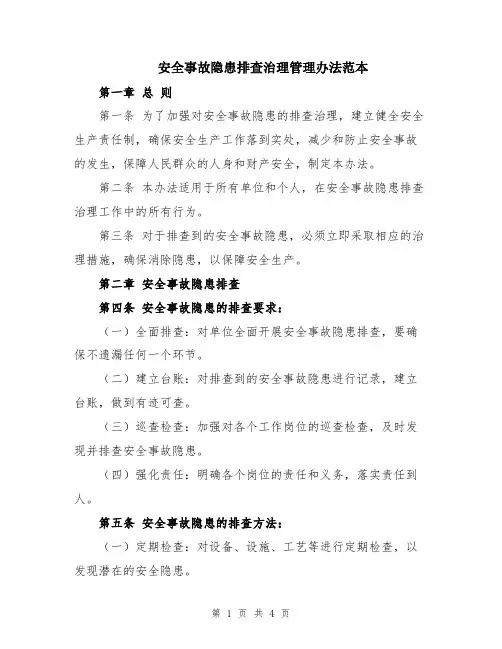 安全事故隐患排查治理管理办法范本

第一章 总 则

第一条 为了加强对安全事故隐患的排查治理，建立健全安全生产责任制，确保安全生产工作落到实处，减少和防止安全事故的发生，保障人民群众的人身和财产安全，制定本办法。

第二条 本办法适用于所有单位和个人，在安全事故隐患排查治理工作中的所有行为。

第三条 对于排查到的安全事故隐患，必须立即采取相应的治理措施，确保消除隐患，以保障安全生产。

第二章 安全事故隐患排查

第四条 安全事故隐患的排查要求：

（一）全面排查：对单位全面开展安全事故隐患排查，要确保不遗漏任何一个环节。

（二）建立台账：对排查到的安全事故隐患进行记录，建立台账，做到有迹可查。

（三）巡查检查：加强对各个工作岗位的巡查检查，及时发现并排查安全事故隐患。

（四）强化责任：明确各个岗位的责任和义务，落实责任到人。

第五条 安全事故隐患的排查方法：

（一）定期检查：对设备、设施、工艺等进行定期检查，以发现潜在的安全隐患。

第 1 页 共 4 页